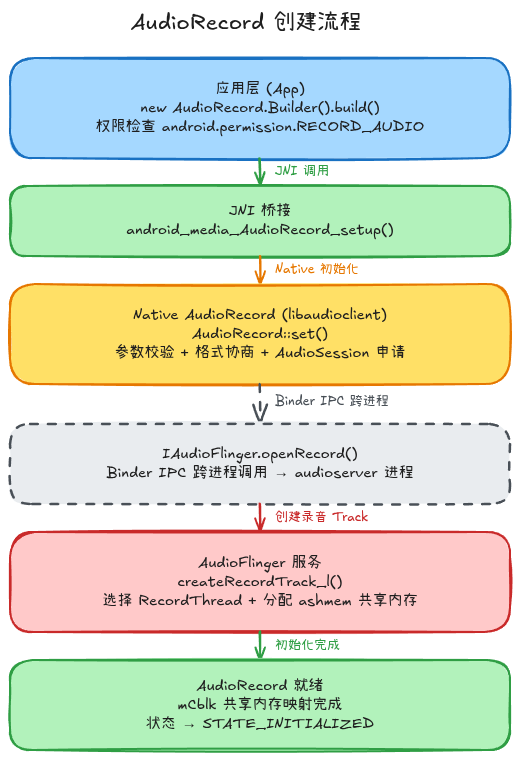 AudioRecord 创建流程

应用层 (App)
new AudioRecord.Builder().build()
权限检查 android.permission.RECORD_AUDIO

JNI 调用

JNI 桥接
android_media_AudioRecord_setup()

Native 初始化

Native AudioRecord (libaudioclient)
AudioRecord::set()
参数校验 + 格式协商 + AudioSession 申请

Binder IPC 跨进程

IAudioFlinger.openRecord()
Binder IPC 跨进程调用 → audioserver 进程

创建录音 Track

AudioFlinger 服务
createRecordTrack_l()
选择 RecordThread + 分配 ashmem 共享内存

初始化完成

AudioRecord 就绪
mCblk 共享内存映射完成
状态 → STATE_INITIALIZED